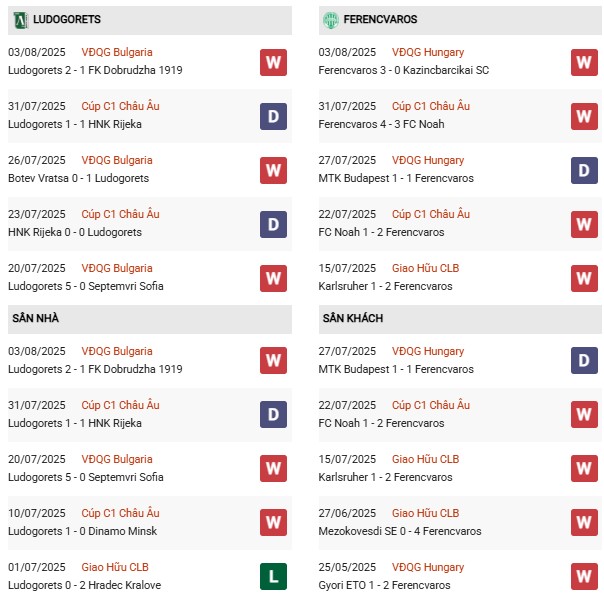 LUDOGORETS

03/08/2025 VĐQG Bulgaria
Ludogorets 2 - 1 FK Dobrudzha 1919 W

31/07/2025 Cúp C1 Châu Âu
Ludogorets 1 - 1 HNK Rijeka D

26/07/2025 VĐQG Bulgaria
Botev Vratsa 0 - 1 Ludogorets W

23/07/2025 Cúp C1 Châu Âu
HNK Rijeka 0 - 0 Ludogorets D

20/07/2025 VĐQG Bulgaria
Ludogorets 5 - 0 Septemvri Sofia W

SÂN NHÀ

03/08/2025 VĐQG Bulgaria
Ludogorets 2 - 1 FK Dobrudzha 1919 W

31/07/2025 Cúp C1 Châu Âu
Ludogorets 1 - 1 HNK Rijeka D

20/07/2025 VĐQG Bulgaria
Ludogorets 5 - 0 Septemvri Sofia W

10/07/2025 Cúp C1 Châu Âu
Ludogorets 1 - 0 Dinamo Minsk W

01/07/2025 Giao Hữu CLB
Ludogorets 0 - 2 Hradec Kralove L

FERENCVAROS

03/08/2025 VĐQG Hungary
Ferencvaros 3 - 0 Kazincbarcikai SC W

31/07/2025 Cúp C1 Châu Âu
Ferencvaros 4 - 3 FC Noah W

27/07/2025 VĐQG Hungary
MTK Budapest 1 - 1 Ferencvaros D

22/07/2025 Cúp C1 Châu Âu
FC Noah 1 - 2 Ferencvaros W

15/07/2025 Giao Hữu CLB
Karlsruher 1 - 2 Ferencvaros W

SÂN KHÁCH

27/07/2025 VĐQG Hungary
MTK Budapest 1 - 1 Ferencvaros D

22/07/2025 Cúp C1 Châu Âu
FC Noah 1 - 2 Ferencvaros W

15/07/2025 Giao Hữu CLB
Karlsruher 1 - 2 Ferencvaros W

27/06/2025 Giao Hữu CLB
Mezokovesdi SE 0 - 4 Ferencvaros W

25/05/2025 VĐQG Hungary
Gyori ETO 1 - 2 Ferencvaros W